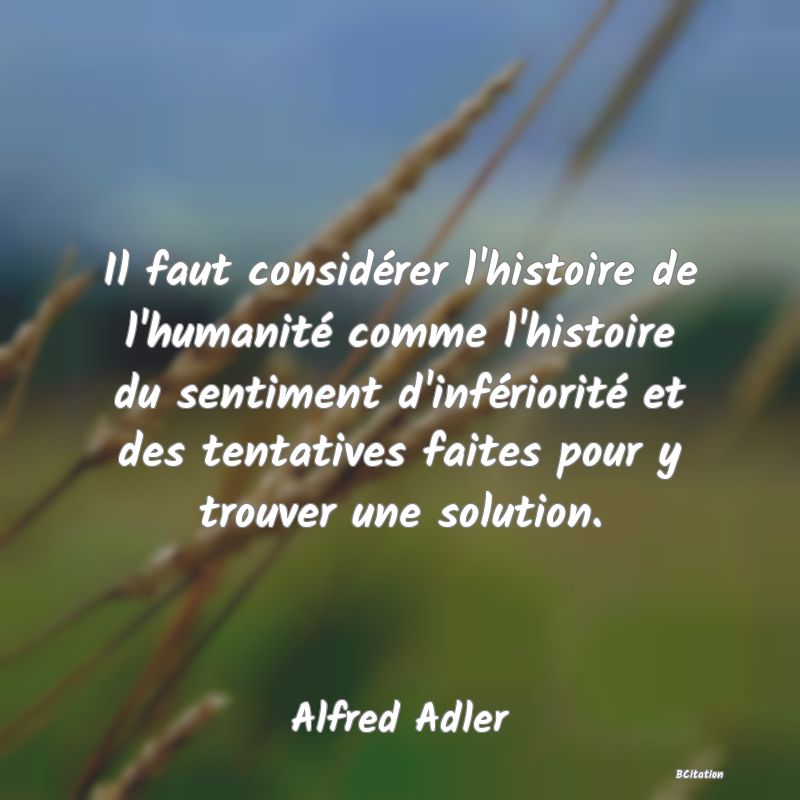 Il faut considérer l'histoire de l'humanité comme l'histoire du sentiment d'infériorité et des tentatives faites pour y trouver une solution.

Alfred Adler

BCitation